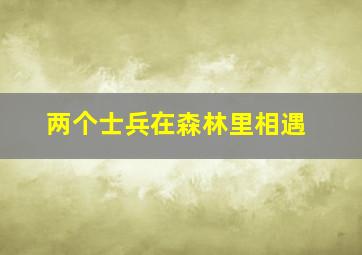 两个士兵在森林里相遇